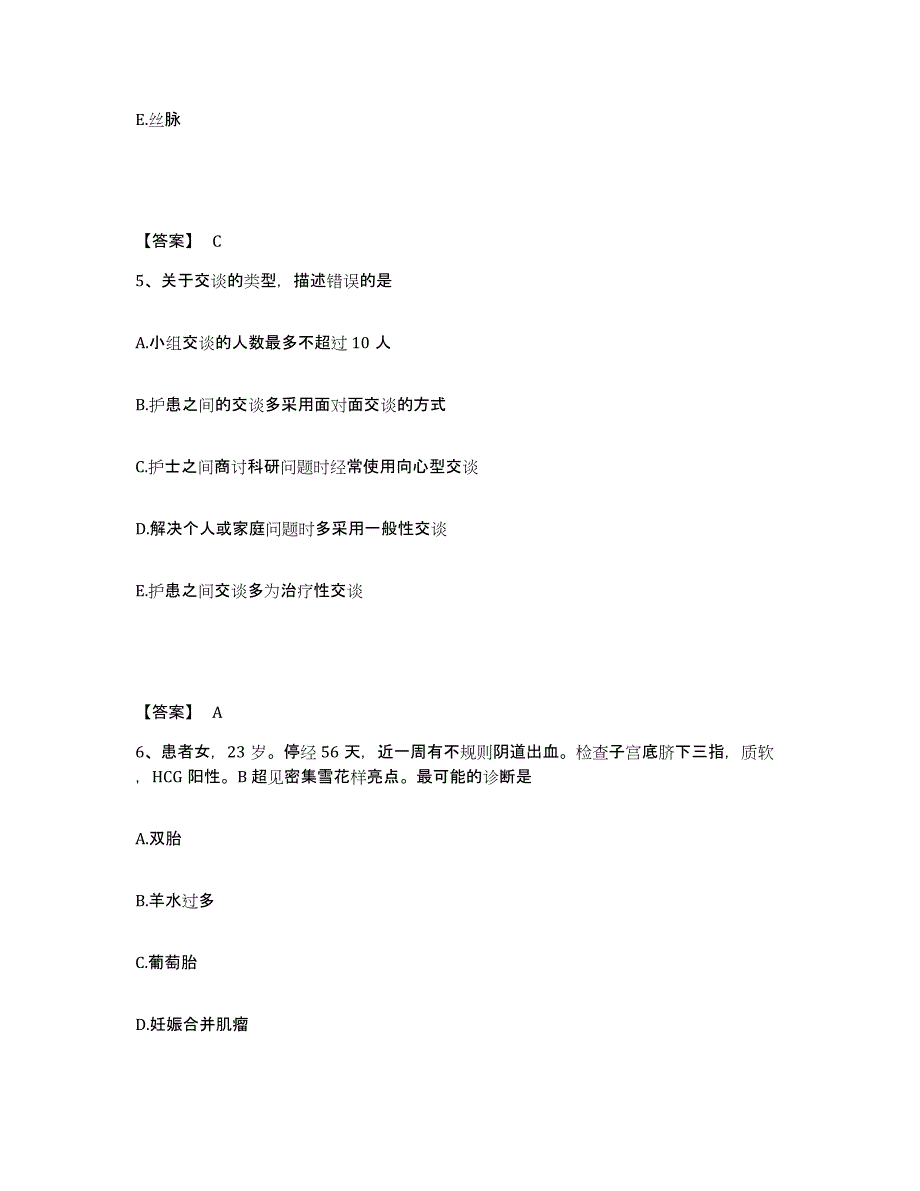 E.丝脉

【答案】 C

5、关于交谈的类型，描述错误的是

A.小组交谈的人数最多不超过 10 人

B.护患之间的交谈多采用面对面交谈的方式

C.护士之间商讨科研问题时经常使用向心型交谈

D.解决个人或家庭问题时多采用一般性交谈

E.护患之间交谈多为治疗性交谈

【答案】 A

6、患者女，23 岁。停经 56 天，近一周有不规则阴道出血。检查子宫底脐下三指，质软，HCG 阳性。B 超见密集雪花样亮点。最可能的诊断是

A.双胎

B.羊水过多

C.葡萄胎

D.妊娠合并肌瘤